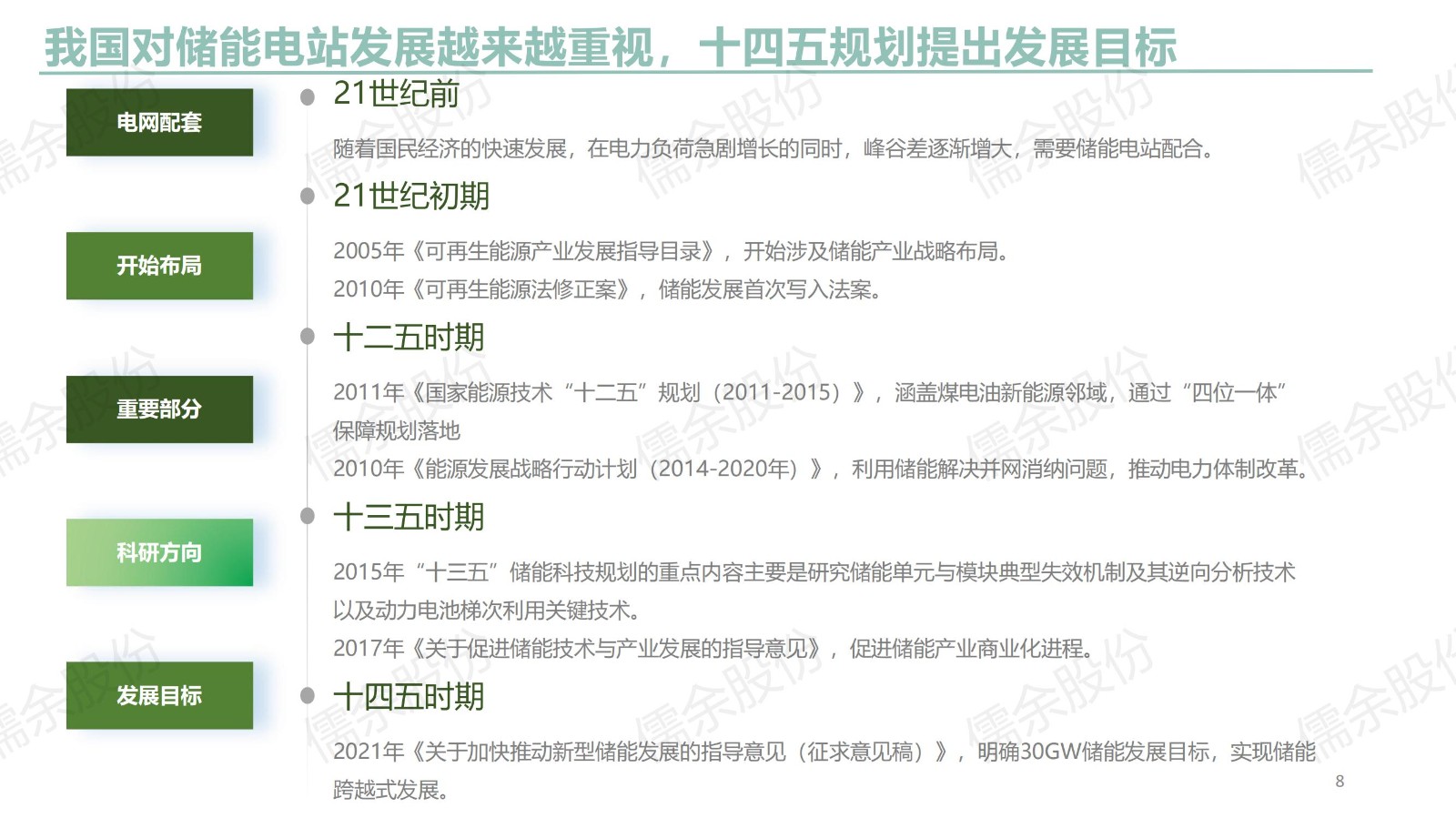 我国对储能电站发展越来越重视，十四五规划提出发展目标

电网配套

开始布局

重要部分

科研方向

发展目标

• 21世纪前

随着国民经济的快速发展，在电力负荷急剧增长的同时，峰谷差逐渐增大，需要储能电站配合。

• 21世纪初期

2005年《可再生能源产业发展指导目录》，开始涉及储能产业战略布局。

2010年《可再生能源法修正案》，储能发展首次写入法案。

• 十二五时期

2011年《国家能源技术“十二五”规划（2011-2015）》，涵盖煤电油新能源邻域，通过“四位一体”保障规划落地

2010年《能源发展战略行动计划（2014-2020年）》，利用储能解决并网消纳问题，推动电力体制改革。

• 十三五时期

2015年“十三五”储能科技规划的重点内容主要是研究储能单元与模块典型失效机制及其逆向分析技术以及动力电池梯次利用关键技术。

2017年《关于促进储能技术与产业发展的指导意见》，促进储能产业商业化进程。

• 十四五时期

2021年《关于加快推动新型储能发展的指导意见（征求意见稿）》，明确30GW储能发展目标，实现储能跨越式发展。

8

儒余股份